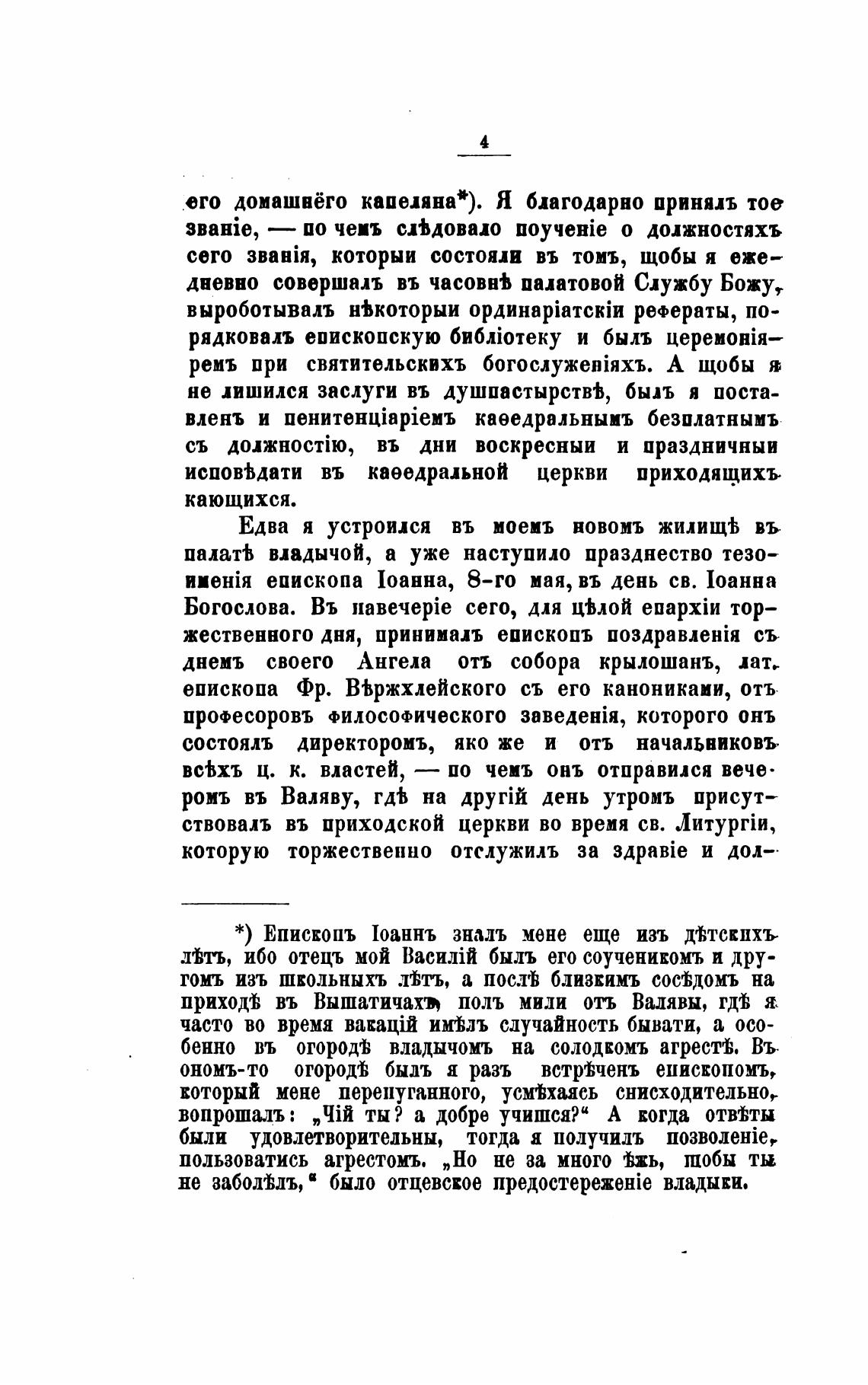 4

его домашнёго капеляна*). Я благодарно принялъ тое званіе, — по чемъ слѣдовало поученіе о должностяхъ сего званія, которыи состояли въ томъ, щобы я ежедневно совершалъ въ часовнѣ палатовой Службу Божу, выроботывалъ нѣкоторыи ординаріатскіи рефераты, порядковалъ епископскую библіотеку и былъ церемоніяремъ при святительскихъ богослуженіяхъ. А щобы я не лишился заслуги въ душпастырствѣ, былъ я поставленъ и пенитенціаріемъ каѳедральнымъ безплатнымъ съ должностію, въ дни воскресныи и праздничныи исповѣдати въ каѳедральной церкви приходящихъ кающихся.

Едва я устроился въ моемъ новомъ жилищѣ въ палатѣ владычой, а уже наступило празднество тезоименія епископа Іоанна, 8-го мая, въ день св. Іоанна Богослова. Въ навечеріе сего, для цѣлой епархіи торжественного дня, принималъ епископъ поздравленія съ днемъ своего Ангела отъ собора крылошанъ, лат. епископа Фр. Вѣржхлейского съ его канониками, отъ професоровъ философического заведенія, которого онъ состоялъ директоромъ, яко же и отъ начальниковъ всѣхъ ц. к. властей, — по чемъ онъ отправился вечеромъ въ Валяву, гдѣ на другій день утромъ присутствовалъ въ приходской церкви во время св. Литургіи, которую торжественно отслужилъ за здравіе и дол-

*) Епископъ Іоаннъ зналъ мене еще изъ дѣтскихъ лѣтъ, ибо отецъ мой Василій былъ его соученикомъ и другомъ изъ школьныхъ лѣтъ, а послѣ близкимъ сосѣдомъ на приходѣ въ Вышатичахъ, полъ мили отъ Валявы, гдѣ я часто во время вакацій имѣлъ случайность бывати, а особенно въ огородѣ владычомъ на солодкомъ агрестѣ. Въ ономъ-то огородѣ былъ я разъ встрѣченъ епископомъ, который мене перепуганного, усмѣхаясь снисходительно, вопрошалъ: „Чій ты? а добре учишся?“ А когда отвѣты были удовлетворительны, тогда я получилъ позволеніе, пользоватись агрестомъ. „Но не за много ѣжь, щобы ты не заболѣлъ,“ было отцевское предостереженіе владыки.